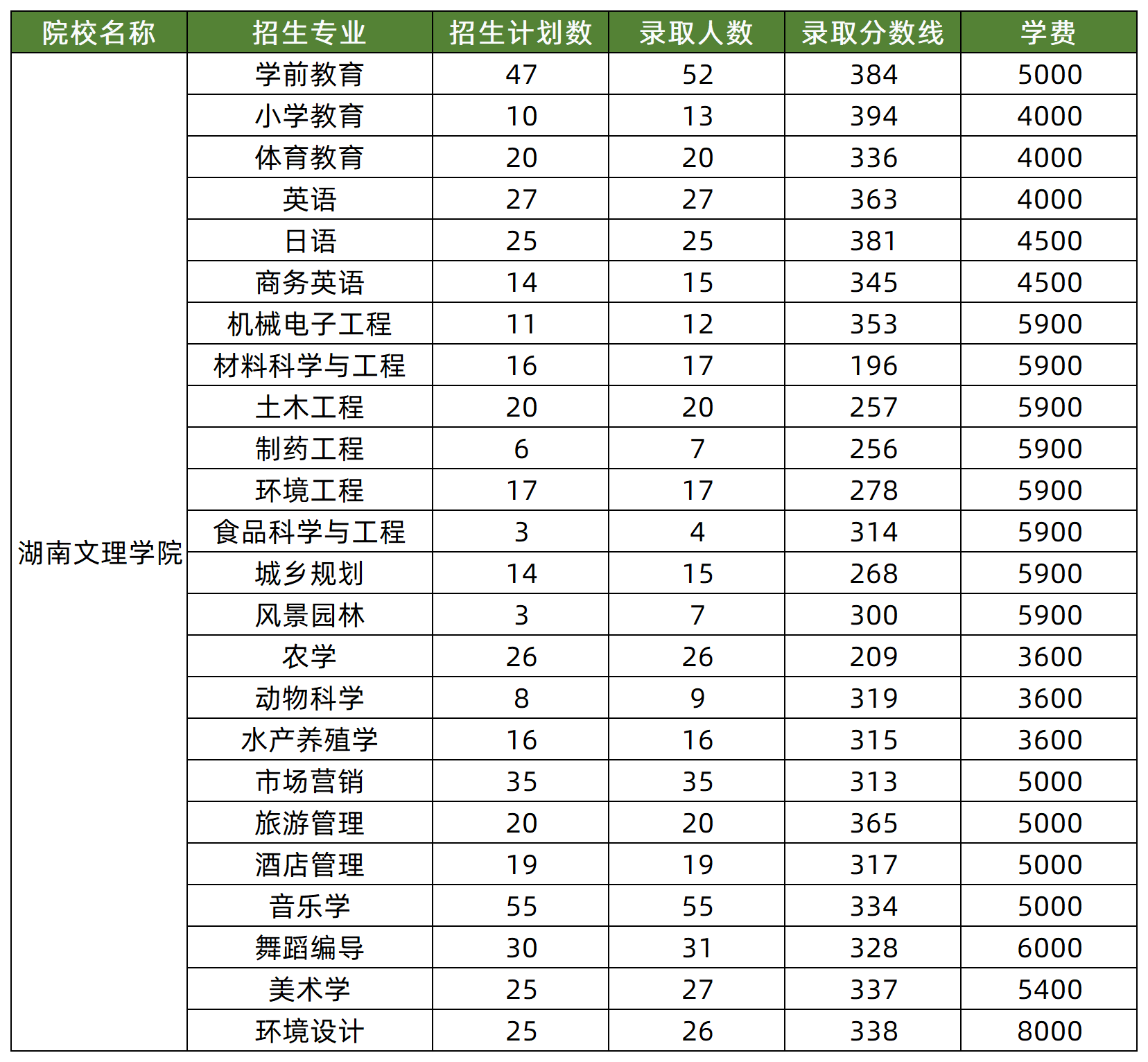 | 院校名称 | 招生专业 | 招生计划数 | 录取人数 | 录取分数线 | 学费 |
|---|---|---|---|---|---|
| 湖南文理学院 | 学前教育 | 47 | 52 | 384 | 5000 |
| | 小学教育 | 10 | 13 | 394 | 4000 |
| | 体育教育 | 20 | 20 | 336 | 4000 |
| | 英语 | 27 | 27 | 363 | 4000 |
| | 日语 | 25 | 25 | 381 | 4500 |
| | 商务英语 | 14 | 15 | 345 | 4500 |
| | 机械电子工程 | 11 | 12 | 353 | 5900 |
| | 材料科学与工程 | 16 | 17 | 196 | 5900 |
| | 土木工程 | 20 | 20 | 257 | 5900 |
| | 制药工程 | 6 | 7 | 256 | 5900 |
| | 环境工程 | 17 | 17 | 278 | 5900 |
| | 食品科学与工程 | 3 | 4 | 314 | 5900 |
| | 城乡规划 | 14 | 15 | 268 | 5900 |
| | 风景园林 | 3 | 7 | 300 | 5900 |
| | 农学 | 26 | 26 | 209 | 3600 |
| | 动物科学 | 8 | 9 | 319 | 3600 |
| | 水产养殖学 | 16 | 16 | 315 | 3600 |
| | 市场营销 | 35 | 35 | 313 | 5000 |
| | 旅游管理 | 20 | 20 | 365 | 5000 |
| | 酒店管理 | 19 | 19 | 317 | 5000 |
| | 音乐学 | 55 | 55 | 334 | 5000 |
| | 舞蹈编导 | 30 | 31 | 328 | 6000 |
| | 美术学 | 25 | 27 | 337 | 5400 |
| | 环境设计 | 25 | 26 | 338 | 8000 |